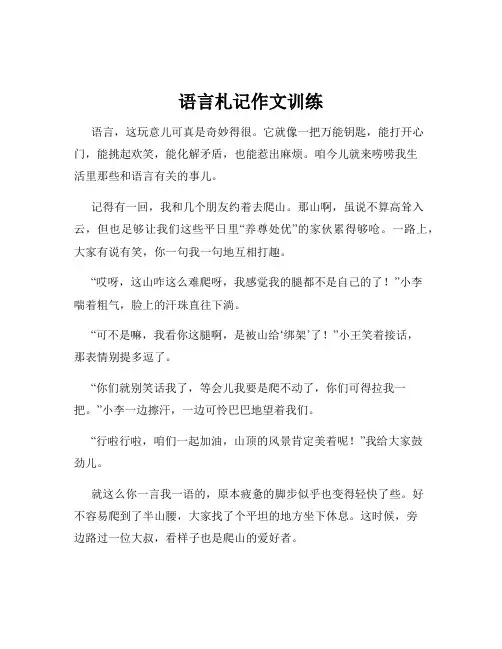 语言札记作文训练

语言，这玩意儿可真是奇妙得很。它就像一把万能钥匙，能打开心门，能挑起欢笑，能化解矛盾，也能惹出麻烦。咱今儿就来唠唠我生活里那些和语言有关的事儿。

记得有一回，我和几个朋友约着去爬山。那山啊，虽说不算高耸入云，但也足够让我们这些平日里“养尊处优”的家伙累得够呛。一路上，大家有说有笑，你一句我一句地互相打趣。

“哎呀，这山咋这么难爬呀，我感觉我的腿都不是自己的了！”小李喘着粗气，脸上的汗珠直往下淌。

“可不是嘛，我看你这腿啊，是被山给‘绑架’了！”小王笑着接话，那表情别提多逗了。

“你们就别笑话我了，等会儿我要是爬不动了，你们可得拉我一把。”小李一边擦汗，一边可怜巴巴地望着我们。

“行啦行啦，咱们一起加油，山顶的风景肯定美着呢！”我给大家鼓劲儿。

就这么你一言我一语的，原本疲惫的脚步似乎也变得轻快了些。好不容易爬到了半山腰，大家找了个平坦的地方坐下休息。这时候，旁边路过一位大叔，看样子也是爬山的爱好者。